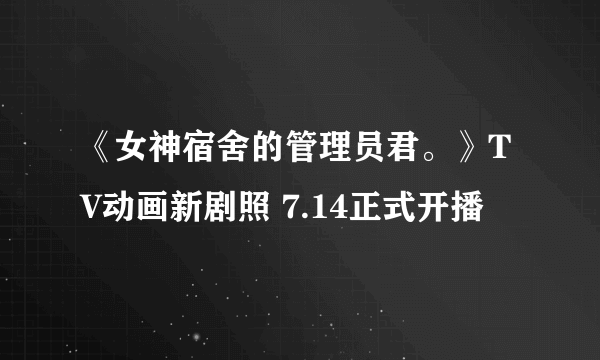 《女神宿舍的管理员君。》TV动画新剧照 7.14正式开播